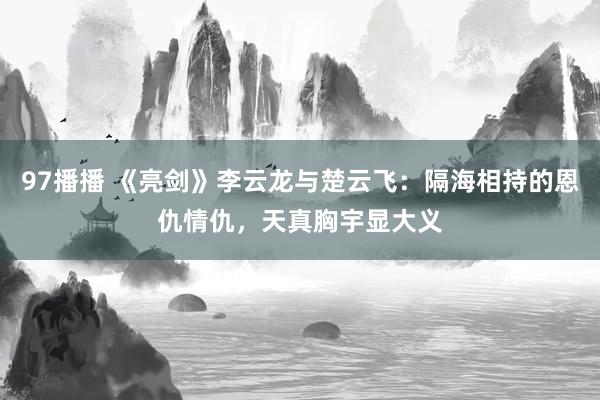 97播播 《亮剑》李云龙与楚云飞：隔海相持的恩仇情仇，天真胸宇显大义